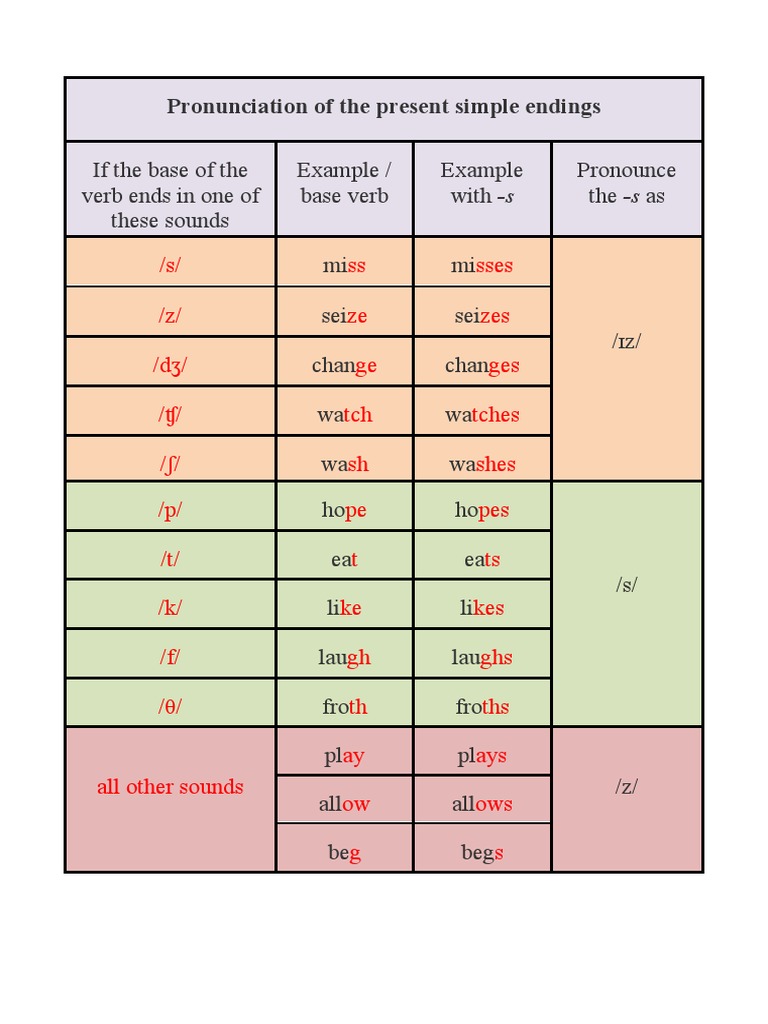 Pronunciation of the present simple endings

| If the base of the verb ends in one of these sounds | Example / base verb | Example with -s | Pronounce the -s as |
|---|---|---|---|
| /s/ | miss | misses | /ɪz/ |
| /z/ | seize | seizes | |
| /dʒ/ | change | changes | |
| /ʧ/ | watch | watches | |
| /ʃ/ | wash | washes | |
| /p/ | hope | hopes | /s/ |
| /t/ | eat | eats | |
| /k/ | like | likes | |
| /f/ | laugh | laughs | |
| /θ/ | froth | froths | |
| all other sounds | play | plays | /z/ |
| | allow | allows | |
| | beg | begs | |